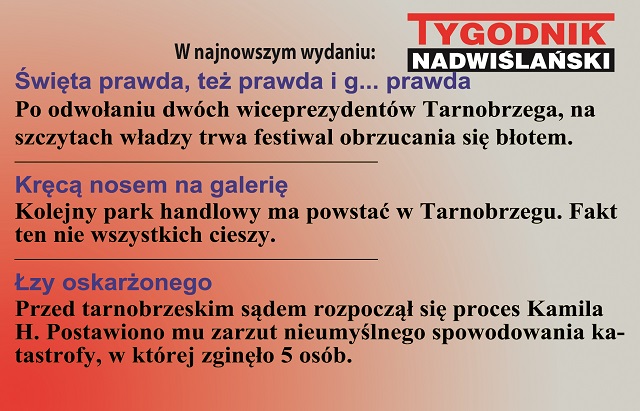 TYGODNIK
NADWIŚLAŃSKI

W najnowszym wydaniu:

Święta prawda, też prawda i g... prawda

Po odwołaniu dwóch wiceprezydentów Tarnobrzega, na szczytach władzy trwa festiwal obrzucania się błotem.

Kręcą nosem na galerię

Kolejny park handlowy ma powstać w Tarnobrzegu. Fakt ten nie wszystkich cieszy.

Łzy oskarżonego

Przed tarnobrzeskim sądem rozpoczął się proces Kamila H. Postawiono mu zarzut nieumyślnego spowodowania katastrofy, w której zginęło 5 osób.